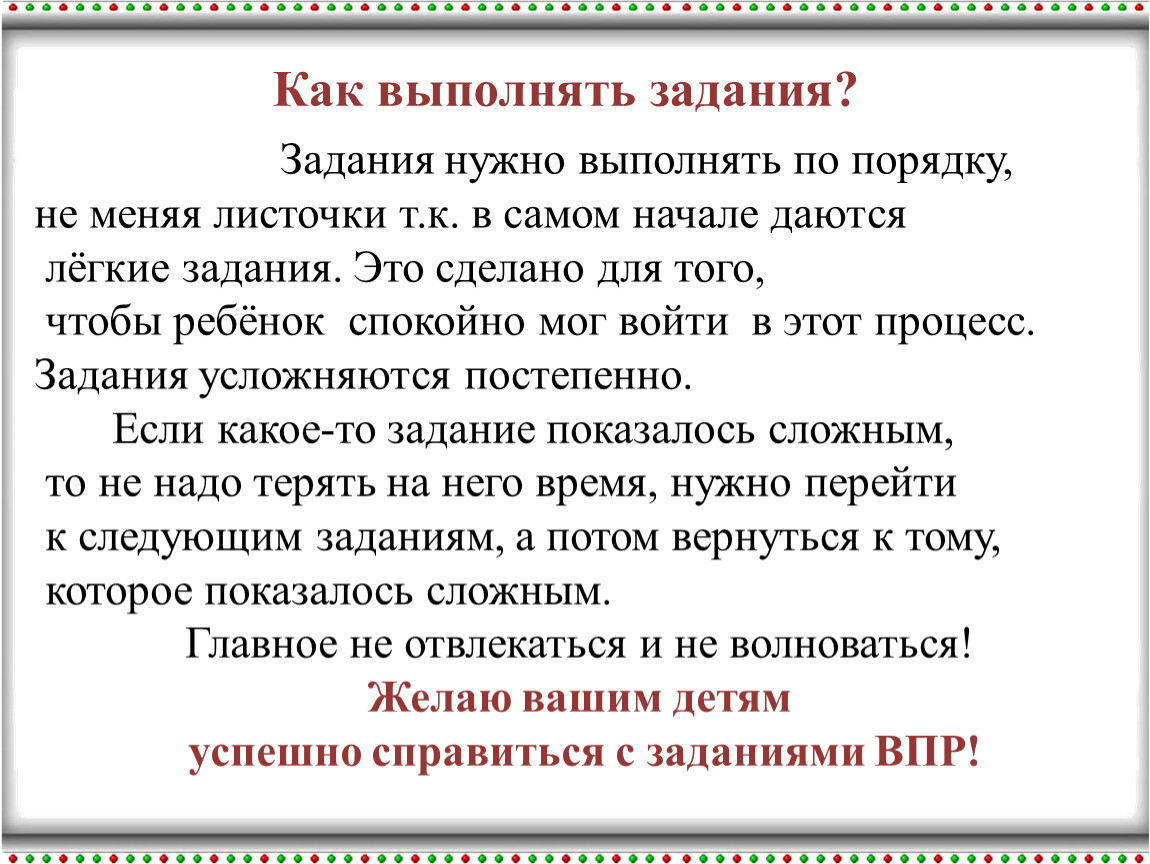 Как выполнять задания?

Задания нужно выполнять по порядку, не меняя листочки т.к. в самом начале даются лёгкие задания. Это сделано для того, чтобы ребёнок спокойно мог войти в этот процесс. Задания усложняются постепенно.

Если какое-то задание показалось сложным, то не надо терять на него время, нужно перейти к следующим заданиям, а потом вернуться к тому, которое показалось сложным.

Главное не отвлекаться и не волноваться!

Желаю вашим детям успешно справиться с заданиями ВПР!